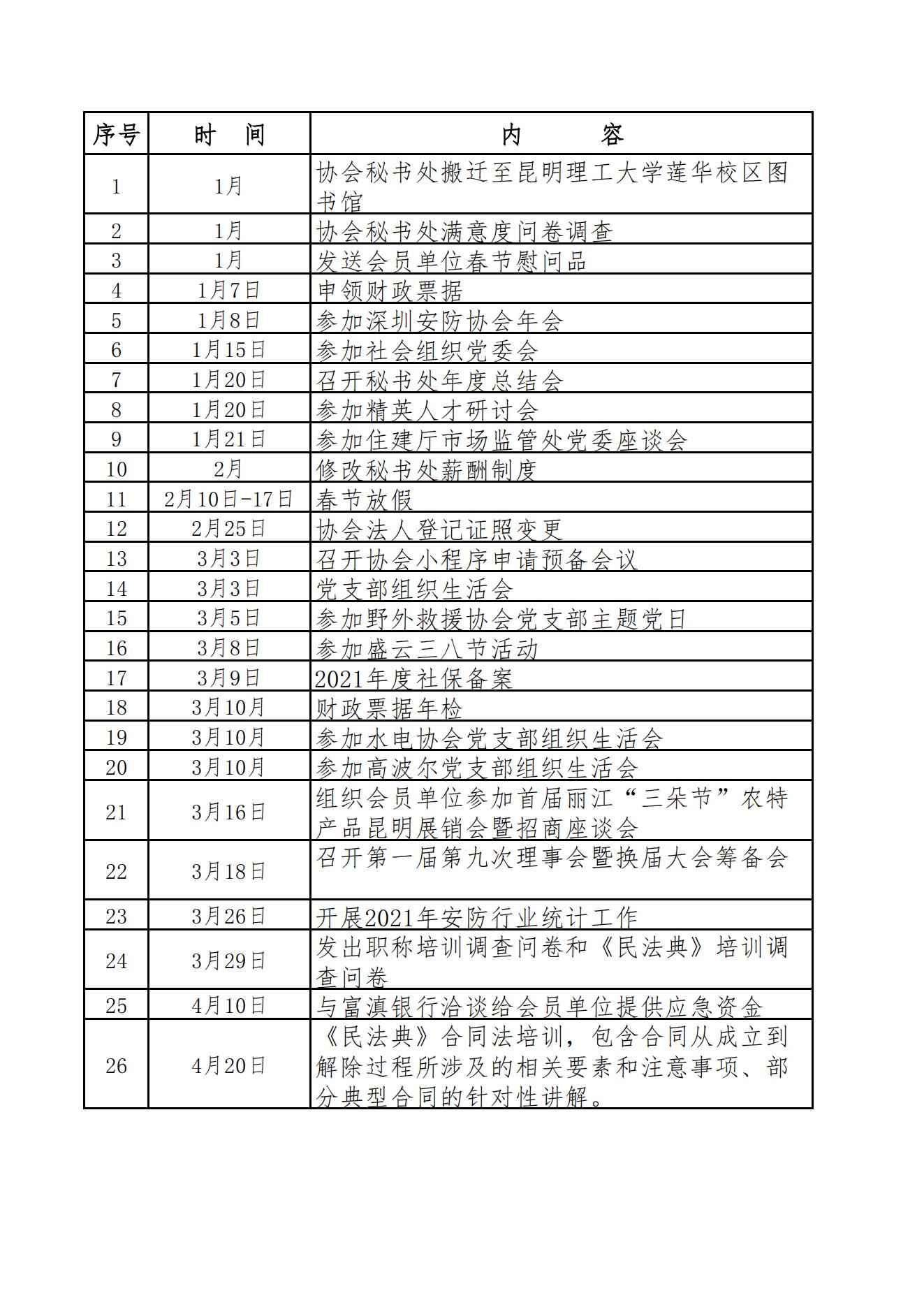 | 序号 | 时　间 | 内　　容 |
|---|---|---|
| 1 | 1月 | 协会秘书处搬迁至昆明理工大学莲华校区图书馆 |
| 2 | 1月 | 协会秘书处满意度问卷调查 |
| 3 | 1月 | 发送会员单位春节慰问品 |
| 4 | 1月7日 | 申领财政票据 |
| 5 | 1月8日 | 参加深圳安防协会年会 |
| 6 | 1月15日 | 参加社会组织党委会 |
| 7 | 1月20日 | 召开秘书处年度总结会 |
| 8 | 1月20日 | 参加精英人才研讨会 |
| 9 | 1月21日 | 参加住建厅市场监管处党委座谈会 |
| 10 | 2月 | 修改秘书处薪酬制度 |
| 11 | 2月10日-17日 | 春节放假 |
| 12 | 2月25日 | 协会法人登记证照变更 |
| 13 | 3月3日 | 召开协会小程序申请预备会议 |
| 14 | 3月3日 | 党支部组织生活会 |
| 15 | 3月5日 | 参加野外救援协会党支部主题党日 |
| 16 | 3月8日 | 参加盛云三八节活动 |
| 17 | 3月9日 | 2021年度社保备案 |
| 18 | 3月10月 | 财政票据年检 |
| 19 | 3月10月 | 参加水电协会党支部组织生活会 |
| 20 | 3月10月 | 参加高波尔党支部组织生活会 |
| 21 | 3月16日 | 组织会员单位参加首届丽江“三朵节”农特产品昆明展销会暨招商座谈会 |
| 22 | 3月18日 | 召开第一届第九次理事会暨换届大会筹备会 |
| 23 | 3月26日 | 开展2021年安防行业统计工作 |
| 24 | 3月29日 | 发出职称培训调查问卷和《民法典》培训调查问卷 |
| 25 | 4月10日 | 与富滇银行洽谈给会员单位提供应急资金 |
| 26 | 4月20日 | 《民法典》合同法培训，包含合同从成立到解除过程所涉及的相关要素和注意事项、部分典型合同的针对性讲解。 |